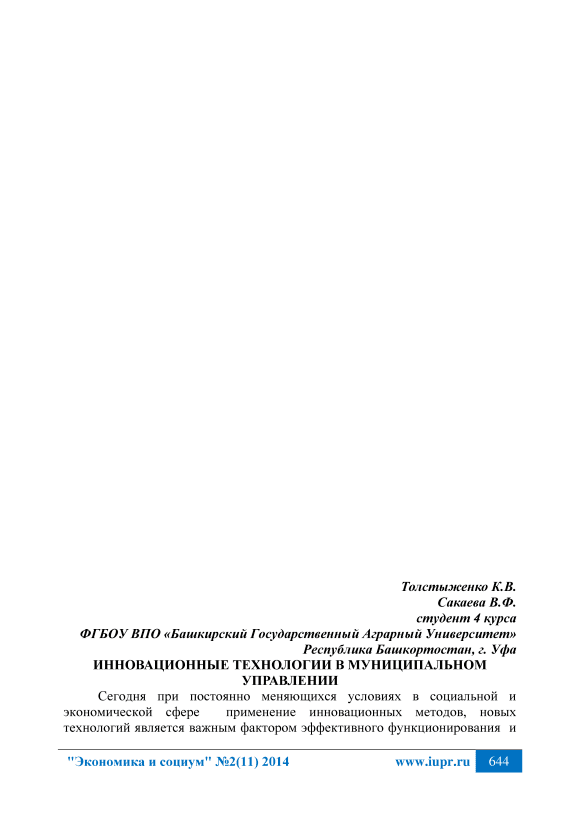 Толстыженко К.В.
Сакаева В.Ф.
студент 4 курса
ФГБОУ ВПО «Башкирский Государственный Аграрный Университет»
Республика Башкортостан, г. Уфа

ИННОВАЦИОННЫЕ ТЕХНОЛОГИИ В МУНИЦИПАЛЬНОМ УПРАВЛЕНИИ

Сегодня при постоянно меняющихся условиях в социальной и экономической сфере применение инновационных методов, новых технологий является важным фактором эффективного функционирования и

"Экономика и социум" №2(11) 2014 www.iupr.ru 644